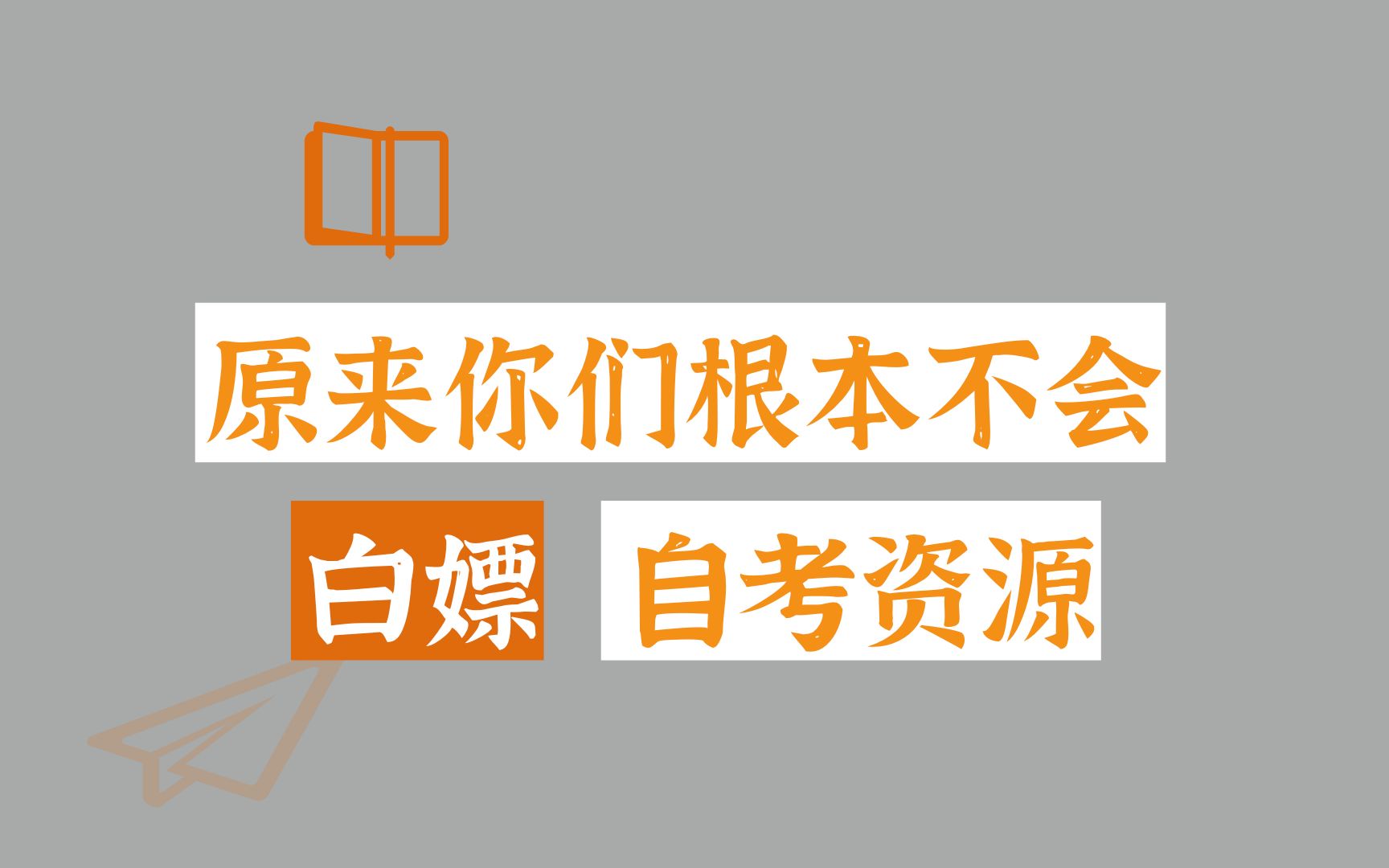 原来你们根本不会

白嫖 自考资源